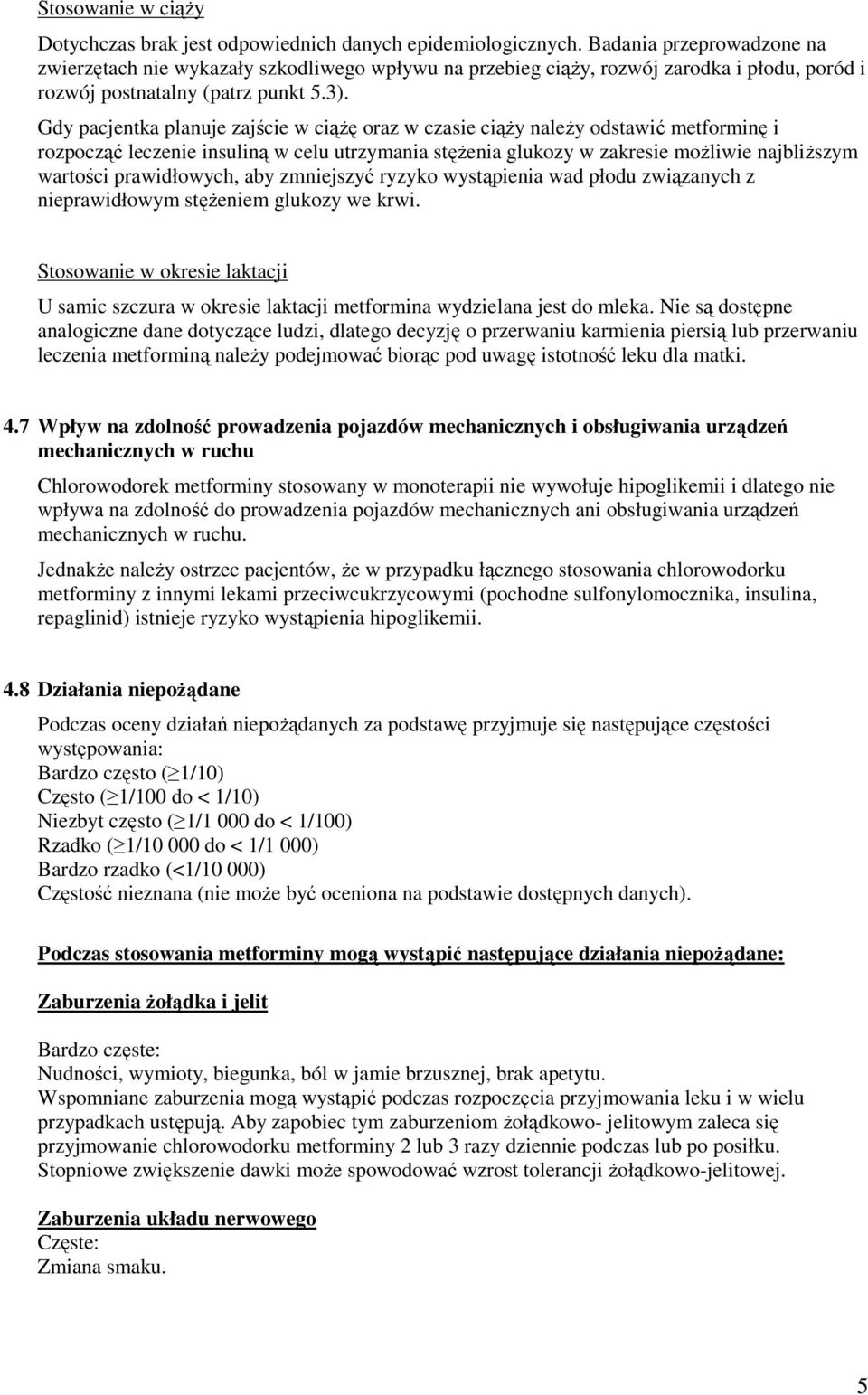 Stosowanie w ciąży

Dotychczas brak jest odpowiednich danych epidemiologicznych. Badania przeprowadzone na zwierzętach nie wykazały szkodliwego wpływu na przebieg ciąży, rozwój zarodka i płodu, poród i rozwój postnatalny (patrz punkt 5.3).

Gdy pacjentka planuje zajście w ciążę oraz w czasie ciąży należy odstawić metforminę i rozpocząć leczenie insuliną w celu utrzymania stężenia glukozy w zakresie możliwie najbliższym wartości prawidłowych, aby zmniejszyć ryzyko wystąpienia wad płodu związanych z nieprawidłowym stężeniem glukozy we krwi.

Stosowanie w okresie laktacji

U samic szczura w okresie laktacji metformina wydzielana jest do mleka. Nie są dostępne analogiczne dane dotyczące ludzi, dlatego decyzję o przerwaniu karmienia piersią lub przerwaniu leczenia metforminą należy podejmować biorąc pod uwagę istotność leku dla matki.

4.7 Wpływ na zdolność prowadzenia pojazdów mechanicznych i obsługiwania urządzeń mechanicznych w ruchu

Chlorowodorek metforminy stosowany w monoterapii nie wywołuje hipoglikemii i dlatego nie wpływa na zdolność do prowadzenia pojazdów mechanicznych ani obsługiwania urządzeń mechanicznych w ruchu.

Jednakże należy ostrzec pacjentów, że w przypadku łącznego stosowania chlorowodorku metforminy z innymi lekami przeciwcukrzycowymi (pochodne sulfonylomocznika, insulina, repaglinid) istnieje ryzyko wystąpienia hipoglikemii.

4.8 Działania niepożądane

Podczas oceny działań niepożądanych za podstawę przyjmuje się następujące częstości występowania:
Bardzo często ($\geq$1/10)
Często ($\geq$1/100 do < 1/10)
Niezbyt często ($\geq$1/1 000 do < 1/100)
Rzadko ($\geq$1/10 000 do < 1/1 000)
Bardzo rzadko (<1/10 000)
Częstość nieznana (nie może być oceniona na podstawie dostępnych danych).

Podczas stosowania metforminy mogą wystąpić następujące działania niepożądane:

Zaburzenia żołądka i jelit

Bardzo częste:
Nudności, wymioty, biegunka, ból w jamie brzusznej, brak apetytu.
Wspomniane zaburzenia mogą wystąpić podczas rozpoczęcia przyjmowania leku i w wielu przypadkach ustępują. Aby zapobiec tym zaburzeniom żołądkowo- jelitowym zaleca się przyjmowanie chlorowodorku metforminy 2 lub 3 razy dziennie podczas lub po posiłku. Stopniowe zwiększenie dawki może spowodować wzrost tolerancji żołądkowo-jelitowej.

Zaburzenia układu nerwowego
Częste:
Zmiana smaku.

5